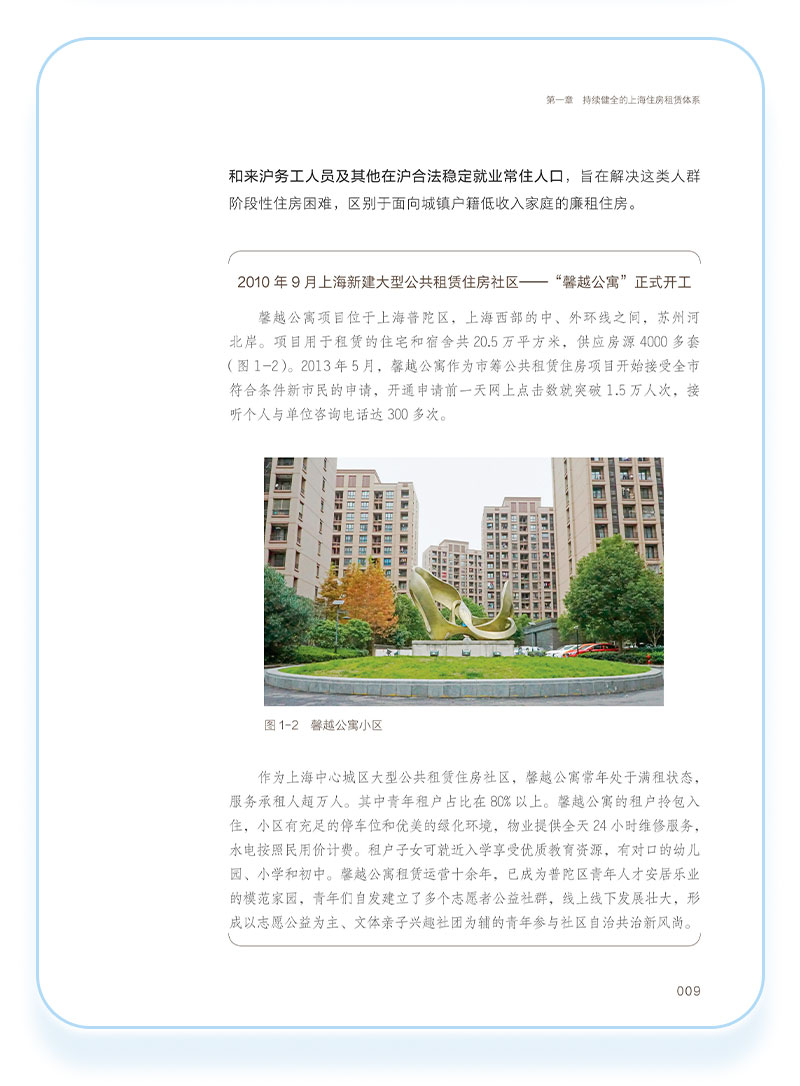 第一章　持续健全的上海住房租赁体系

和来沪务工人员及其他在沪合法稳定就业常住人口，旨在解决这类人群阶段性住房困难，区别于面向城镇户籍低收入家庭的廉租住房。

2010 年 9 月上海新建大型公共租赁住房社区——“馨越公寓”正式开工

馨越公寓项目位于上海普陀区，上海西部的中、外环线之间，苏州河北岸。项目用于租赁的住宅和宿舍共 20.5 万平方米，供应房源 4000 多套（图 1-2）。2013 年 5 月，馨越公寓作为市筹公共租赁住房项目开始接受全市符合条件新市民的申请，开通申请前一天网上点击数就突破 1.5 万人次，接听个人与单位咨询电话达 300 多次。

图 1-2　馨越公寓小区

作为上海中心城区大型公共租赁住房社区，馨越公寓常年处于满租状态，服务承租人超万人。其中青年租户占比在 80% 以上。馨越公寓的租户拎包入住，小区有充足的停车位和优美的绿化环境，物业提供全天 24 小时维修服务，水电按照民用价计费。租户子女可就近入学享受优质教育资源，有对口的幼儿园、小学和初中。馨越公寓租赁运营十余年，已成为普陀区青年人才安居乐业的模范家园，青年们自发建立了多个志愿者公益社群，线上线下发展壮大，形成以志愿公益为主、文体亲子兴趣社团为辅的青年参与社区自治共治新风尚。

009